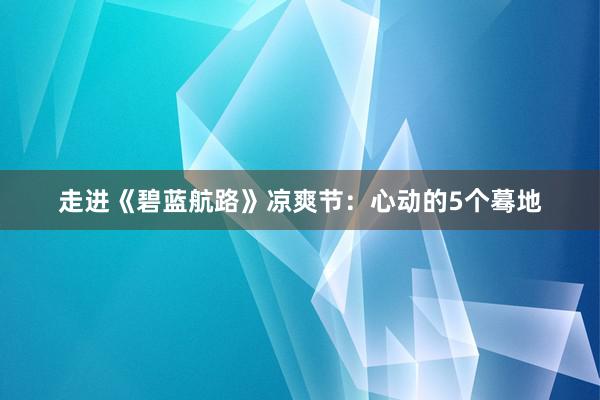 走进《碧蓝航路》凉爽节：心动的5个蓦地